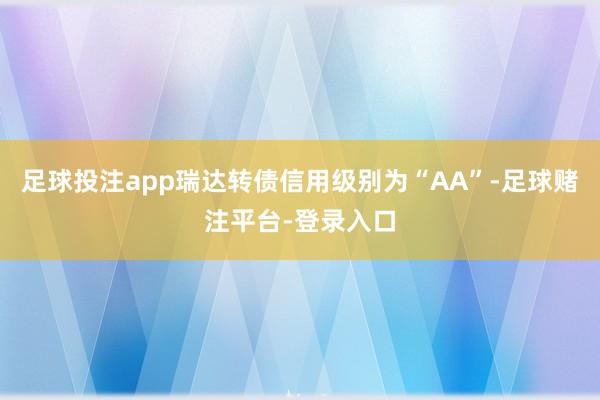 足球投注app瑞达转债信用级别为“AA”-足球赌注平台-登录入口